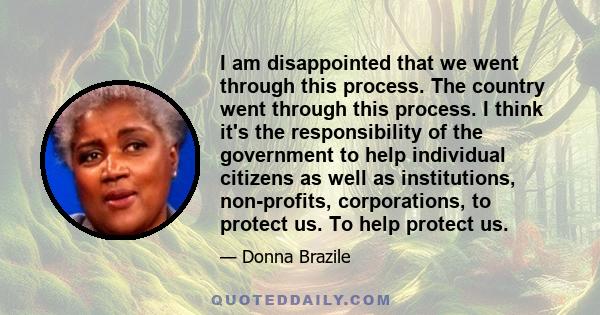 I am disappointed that we went through this process. The country went through this process. I think it's the responsibility of the government to help individual citizens as well as institutions, non-profits, corporations, to protect us. To help protect us.

— Donna Brazile

QUOTEDDAILY.COM